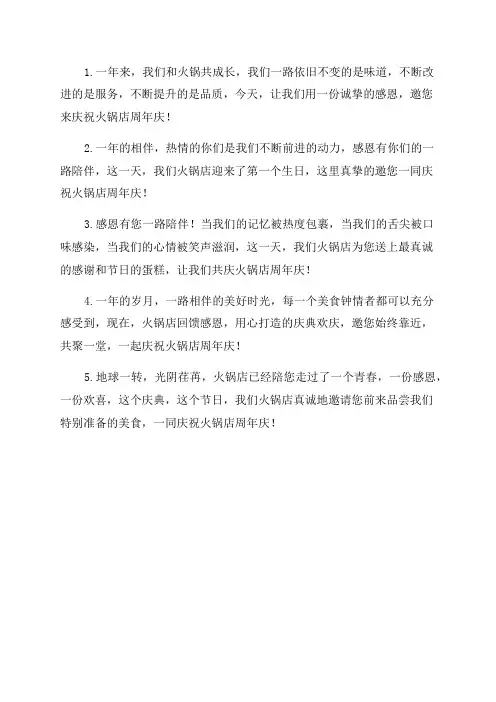 1.一年来，我们和火锅共成长，我们一路依旧不变的是味道，不断改进的是服务，不断提升的是品质，今天，让我们用一份诚挚的感恩，邀您来庆祝火锅店周年庆！

2.一年的相伴，热情的你们是我们不断前进的动力，感恩有你们的一路陪伴，这一天，我们火锅店迎来了第一个生日，这里真挚的邀您一同庆祝火锅店周年庆！

3.感恩有您一路陪伴！当我们的记忆被热度包裹，当我们的舌尖被口味感染，当我们的心情被笑声滋润，这一天，我们火锅店为您送上最真诚的感谢和节日的蛋糕，让我们共庆火锅店周年庆！

4.一年的岁月，一路相伴的美好时光，每一个美食钟情者都可以充分感受到，现在，火锅店回馈感恩，用心打造的庆典欢庆，邀您始终靠近，共聚一堂，一起庆祝火锅店周年庆！

5.地球一转，光阴荏苒，火锅店已经陪您走过了一个青春，一份感恩，一份欢喜，这个庆典，这个节日，我们火锅店真诚地邀请您前来品尝我们特别准备的美食，一同庆祝火锅店周年庆！